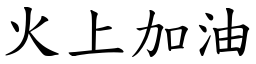 火上加油